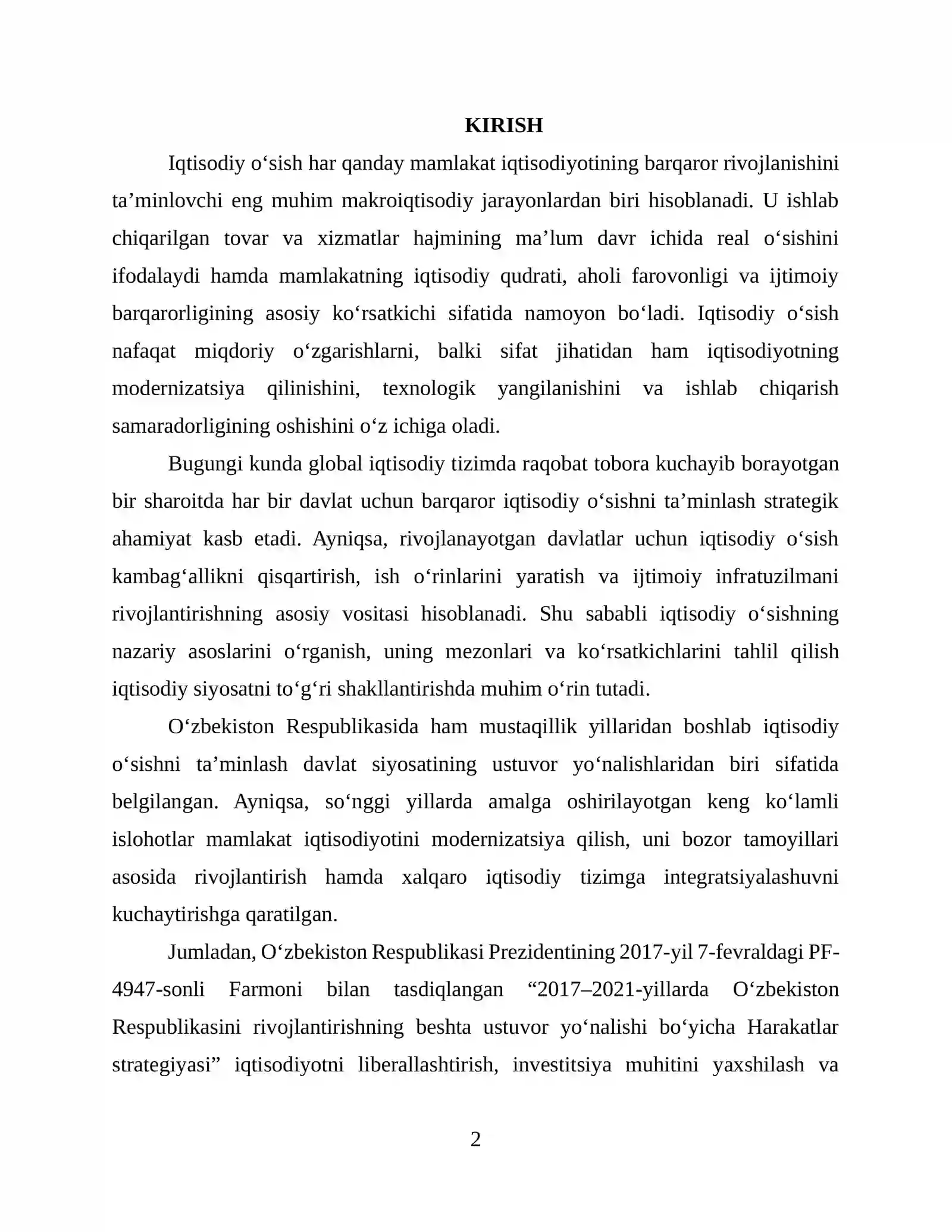 KIRISH

Iqtisodiy o'sish har qanday mamlakat iqtisodiyotining barqaror rivojlanishini ta'minlovchi eng muhim makroiqtisodiy jarayonlardan biri hisoblanadi. U ishlab chiqarilgan tovar va xizmatlar hajmining ma'lum davr ichida real o'sishini ifodalaydi hamda mamlakatning iqtisodiy qudrati, aholi farovonligi va ijtimoiy barqarorligining asosiy ko'rsatkichi sifatida namoyon bo'ladi. Iqtisodiy o'sish nafaqat miqdoriy o'zgarishlarni, balki sifat jihatidan ham iqtisodiyotning modernizatsiya qilinishini, texnologik yangilanishini va ishlab chiqarish samaradorligining oshishini o'z ichiga oladi.

Bugungi kunda global iqtisodiy tizimda raqobat tobora kuchayib borayotgan bir sharoitda har bir davlat uchun barqaror iqtisodiy o'sishni ta'minlash strategik ahamiyat kasb etadi. Ayniqsa, rivojlanayotgan davlatlar uchun iqtisodiy o'sish kambag'allikni qisqartirish, ish o'rinlarini yaratish va ijtimoiy infratuzilmani rivojlantirishning asosiy vositasi hisoblanadi. Shu sababli iqtisodiy o'sishning nazariy asoslarini o'rganish, uning mezonlari va ko'rsatkichlarini tahlil qilish iqtisodiy siyosatni to'g'ri shakllantirishda muhim o'rin tutadi.

O'zbekiston Respublikasida ham mustaqillik yillaridan boshlab iqtisodiy o'sishni ta'minlash davlat siyosatining ustuvor yo'nalishlaridan biri sifatida belgilangan. Ayniqsa, so'nggi yillarda amalga oshirilayotgan keng ko'lamli islohotlar mamlakat iqtisodiyotini modernizatsiya qilish, uni bozor tamoyillari asosida rivojlantirish hamda xalqaro iqtisodiy tizimga integratsiyalashuvni kuchaytirishga qaratilgan.

Jumladan, O'zbekiston Respublikasi Prezidentining 2017-yil 7-fevraldagi PF-4947-sonli Farmoni bilan tasdiqlangan "2017–2021-yillarda O'zbekiston Respublikasini rivojlantirishning beshta ustuvor yo'nalishi bo'yicha Harakatlar strategiyasi" iqtisodiyotni liberallashtirish, investitsiya muhitini yaxshilash va

2